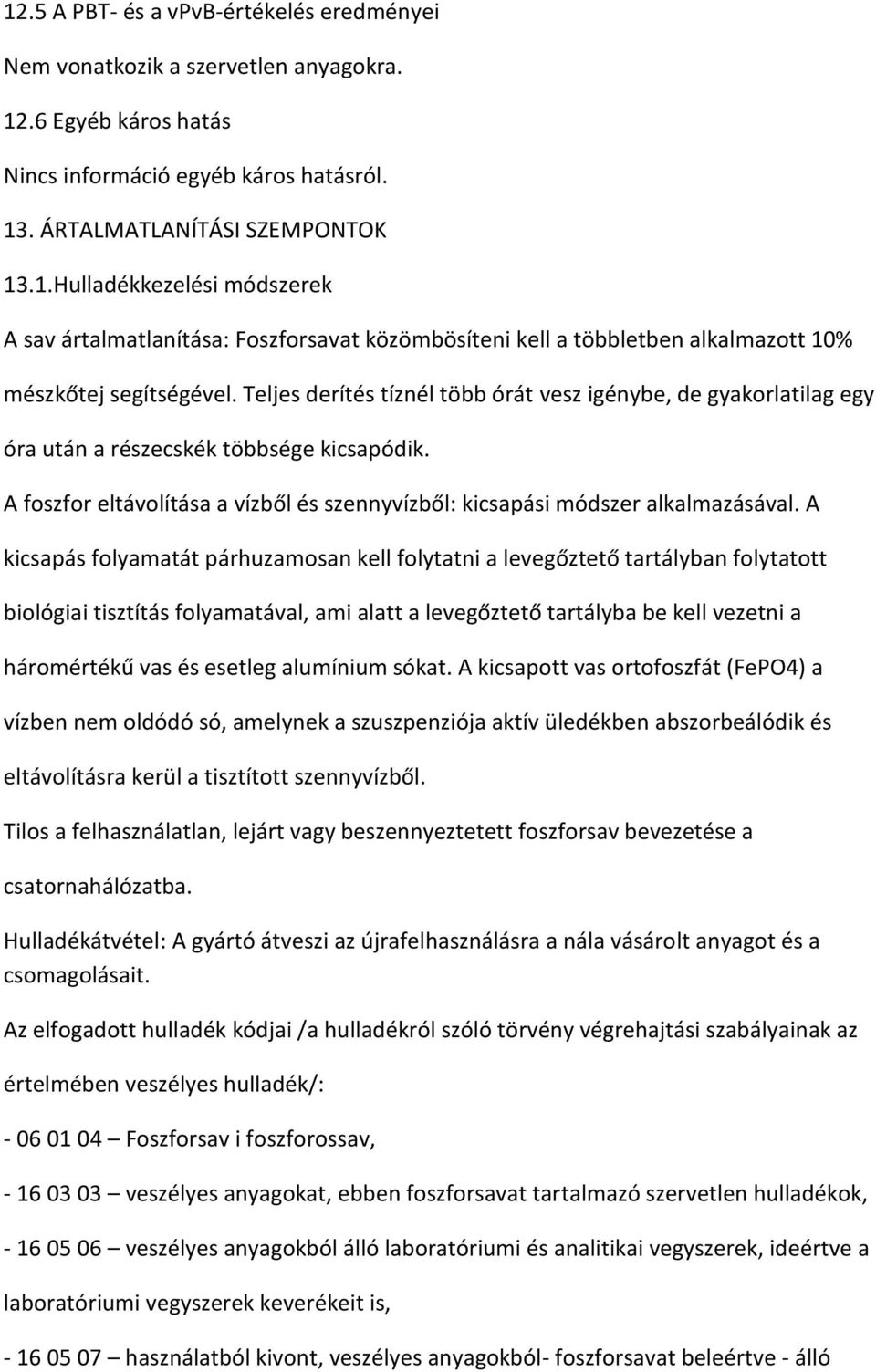 12.5 A PBT- és a vPvB-értékelés eredményei

Nem vonatkozik a szervetlen anyagokra.

12.6 Egyéb káros hatás

Nincs információ egyéb káros hatásról.

13. ÁRTALMATLANÍTÁSI SZEMPONTOK

13.1.Hulladékkezelési módszerek

A sav ártalmatlanítása: Foszforsavat közömbösíteni kell a többletben alkalmazott 10% mészkőtej segítségével. Teljes derítés tíznél több órát vesz igénybe, de gyakorlatilag egy óra után a részecskék többsége kicsapódik.

A foszfor eltávolítása a vízből és szennyvízből: kicsapási módszer alkalmazásával. A kicsapás folyamatát párhuzamosan kell folytatni a levegőztető tartályban folytatott biológiai tisztítás folyamatával, ami alatt a levegőztető tartályba be kell vezetni a háromértékű vas és esetleg alumínium sókat. A kicsapott vas ortofoszfát (FePO4) a vízben nem oldódó só, amelynek a szuszpenziója aktív üledékben abszorbeálódik és eltávolításra kerül a tisztított szennyvízből.

Tilos a felhasználatlan, lejárt vagy beszennyeztetett foszforsav bevezetése a csatornahálózatba.

Hulladékátvétel: A gyártó átveszi az újrafelhasználásra a nála vásárolt anyagot és a csomagolásait.

Az elfogadott hulladék kódjai /a hulladékról szóló törvény végrehajtási szabályainak az értelmében veszélyes hulladék/:

- 06 01 04 – Foszforsav i foszforossav,

- 16 03 03 – veszélyes anyagokat, ebben foszforsavat tartalmazó szervetlen hulladékok,

- 16 05 06 – veszélyes anyagokból álló laboratóriumi és analitikai vegyszerek, ideértve a laboratóriumi vegyszerek keverékeit is,

- 16 05 07 – használatból kivont, veszélyes anyagokból- foszforsavat beleértve - álló